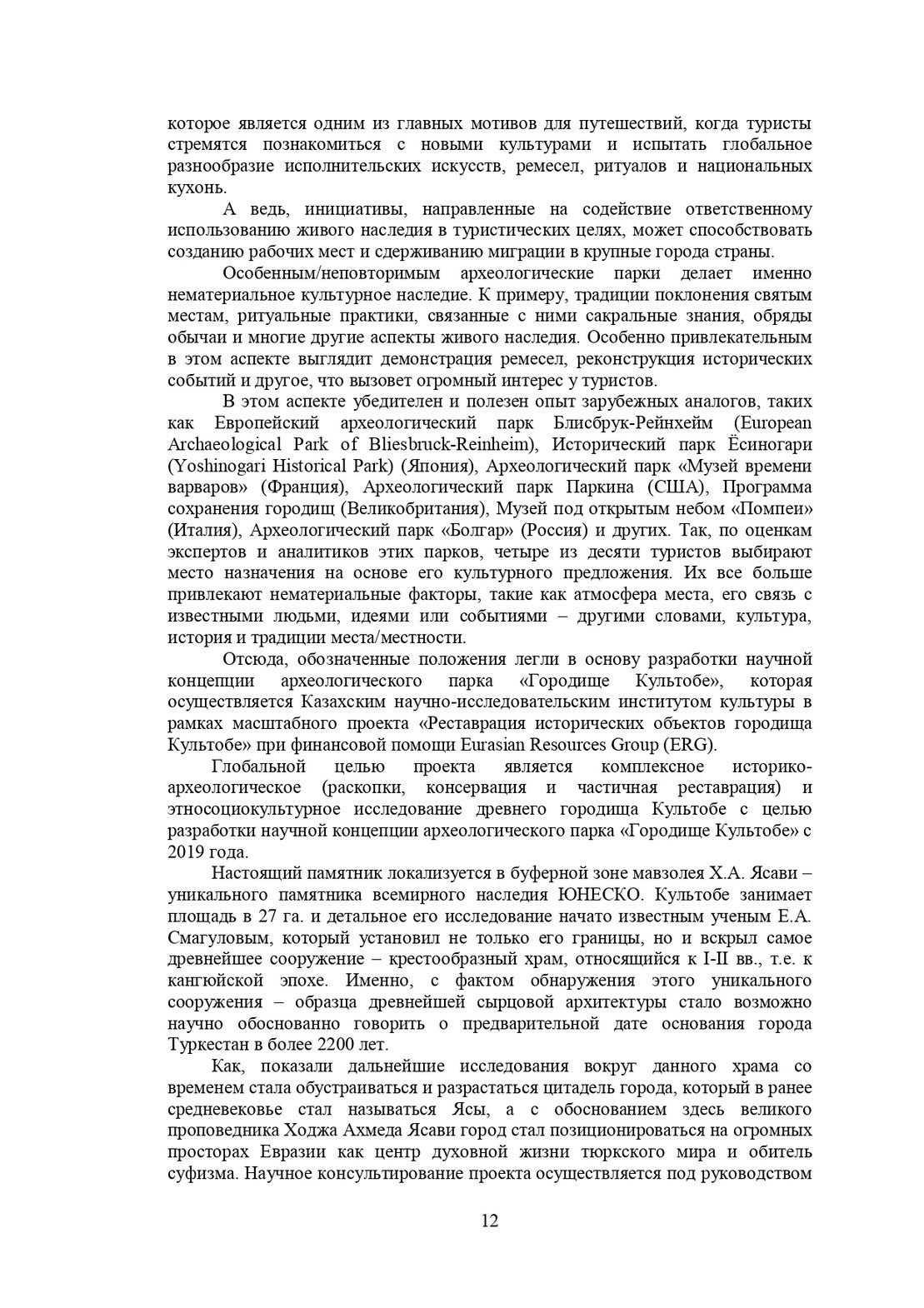 которое является одним из главных мотивов для путешествий, когда туристы стремятся познакомиться с новыми культурами и испытать глобальное разнообразие исполнительских искусств, ремесел, ритуалов и национальных кухонь.

А ведь, инициативы, направленные на содействие ответственному использованию живого наследия в туристических целях, может способствовать созданию рабочих мест и сдерживанию миграции в крупные города страны.

Особенным/неповторимым археологические парки делает именно нематериальное культурное наследие. К примеру, традиции поклонения святым местам, ритуальные практики, связанные с ними сакральные знания, обряды обычаи и многие другие аспекты живого наследия. Особенно привлекательным в этом аспекте выглядит демонстрация ремесел, реконструкция исторических событий и другое, что вызовет огромный интерес у туристов.

В этом аспекте убедителен и полезен опыт зарубежных аналогов, таких как Европейский археологический парк Блисбрук-Рейнхейм (European Archaeological Park of Bliesbruck-Reinheim), Исторический парк Ёсиногари (Yoshinogari Historical Park) (Япония), Археологический парк «Музей времени варваров» (Франция), Археологический парк Паркина (США), Программа сохранения городищ (Великобритания), Музей под открытым небом «Помпеи» (Италия), Археологический парк «Болгар» (Россия) и других. Так, по оценкам экспертов и аналитиков этих парков, четыре из десяти туристов выбирают место назначения на основе его культурного предложения. Их все больше привлекают нематериальные факторы, такие как атмосфера места, его связь с известными людьми, идеями или событиями – другими словами, культура, история и традиции места/местности.

Отсюда, обозначенные положения легли в основу разработки научной концепции археологического парка «Городище Культобе», которая осуществляется Казахским научно-исследовательским институтом культуры в рамках масштабного проекта «Реставрация исторических объектов городища Культобе» при финансовой помощи Eurasian Resources Group (ERG).

Глобальной целью проекта является комплексное историко-археологическое (раскопки, консервация и частичная реставрация) и этносоциокультурное исследование древнего городища Культобе с целью разработки научной концепции археологического парка «Городище Культобе» с 2019 года.

Настоящий памятник локализуется в буферной зоне мавзолея Х.А. Ясави – уникального памятника всемирного наследия ЮНЕСКО. Культобе занимает площадь в 27 га. и детальное его исследование начато известным ученым Е.А. Смагуловым, который установил не только его границы, но и вскрыл самое древнейшее сооружение – крестообразный храм, относящийся к I-II вв., т.е. к кангюйской эпохе. Именно, с фактом обнаружения этого уникального сооружения – образца древнейшей сырцовой архитектуры стало возможно научно обоснованно говорить о предварительной дате основания города Туркестан в более 2200 лет.

Как, показали дальнейшие исследования вокруг данного храма со временем стала обустраиваться и разрастаться цитадель города, который в ранее средневековье стал называться Ясы, а с обоснованием здесь великого проповедника Ходжа Ахмеда Ясави город стал позиционироваться на огромных просторах Евразии как центр духовной жизни тюркского мира и обитель суфизма. Научное консультирование проекта осуществляется под руководством

12